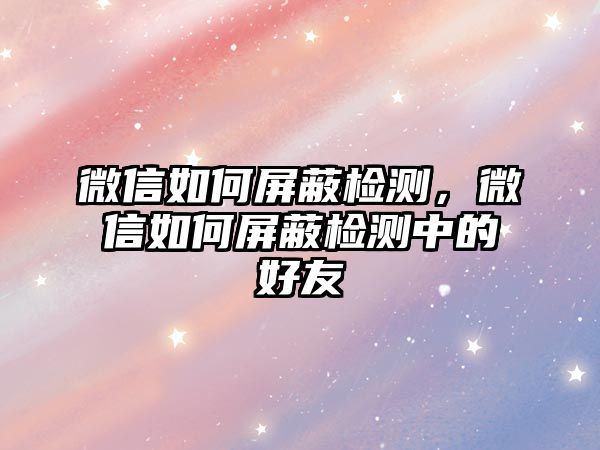 微信如何屏蔽检测，微信如何屏蔽检测中的好友